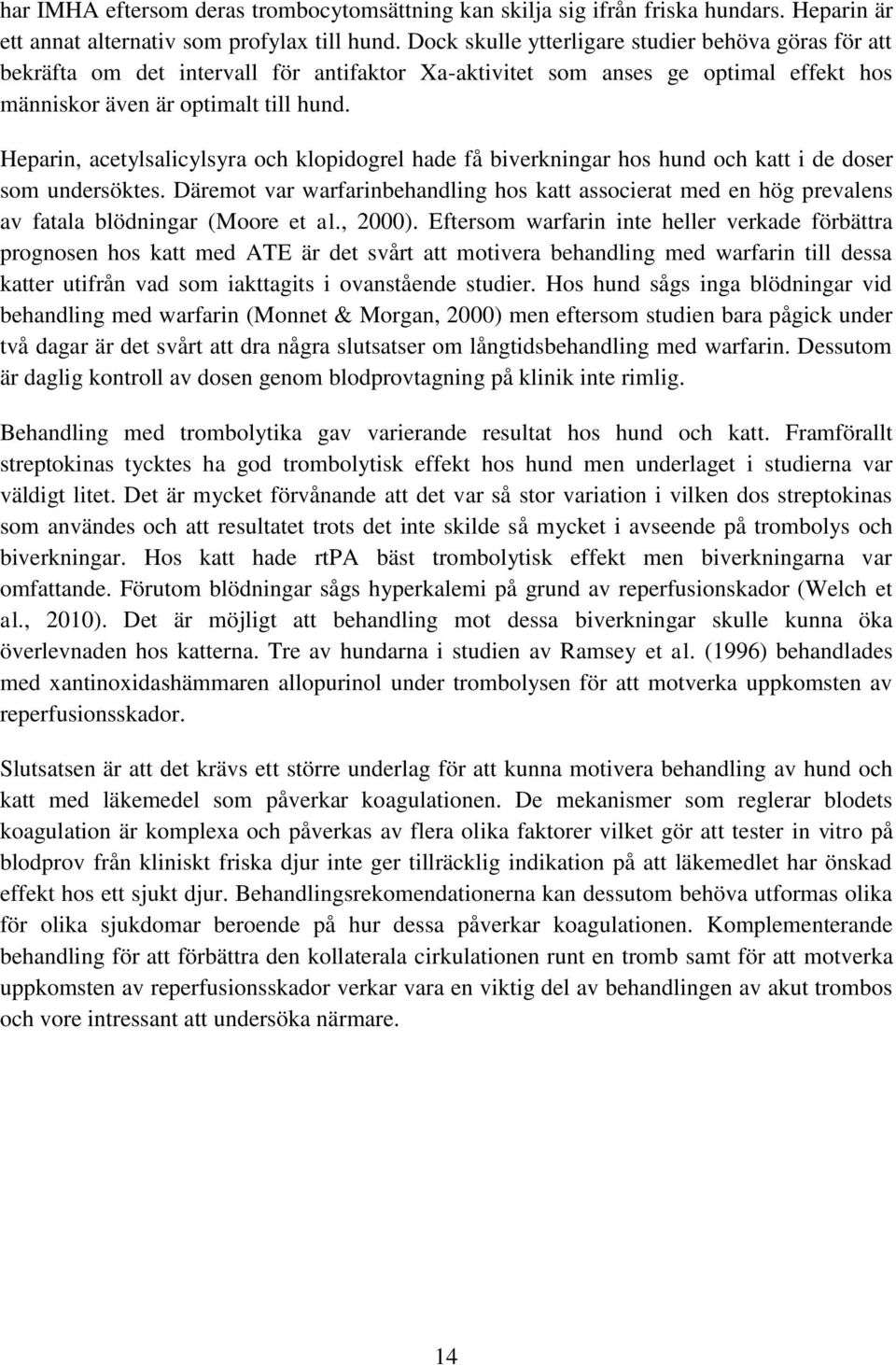 har IMHA eftersom deras trombocytomsättning kan skilja sig ifrån friska hundars. Heparin är ett annat alternativ som profylax till hund. Dock skulle ytterligare studier behöva göras för att bekräfta om det intervall för antifaktor Xa-aktivitet som anses ge optimal effekt hos människor även är optimalt till hund.

Heparin, acetylsalicylsyra och klopidogrel hade få biverkningar hos hund och katt i de doser som undersöktes. Däremot var warfarinbehandling hos katt associerat med en hög prevalens av fatala blödningar (Moore et al., 2000). Eftersom warfarin inte heller verkade förbättra prognosen hos katt med ATE är det svårt att motivera behandling med warfarin till dessa katter utifrån vad som iakttagits i ovanstående studier. Hos hund sågs inga blödningar vid behandling med warfarin (Monnet & Morgan, 2000) men eftersom studien bara pågick under två dagar är det svårt att dra några slutsatser om långtidsbehandling med warfarin. Dessutom är daglig kontroll av dosen genom blodprovtagning på klinik inte rimlig.

Behandling med trombolytika gav varierande resultat hos hund och katt. Framförallt streptokinas tycktes ha god trombolytisk effekt hos hund men underlaget i studierna var väldigt litet. Det är mycket förvånande att det var så stor variation i vilken dos streptokinas som användes och att resultatet trots det inte skilde så mycket i avseende på trombolys och biverkningar. Hos katt hade rtPA bäst trombolytisk effekt men biverkningarna var omfattande. Förutom blödningar sågs hyperkalemi på grund av reperfusionskador (Welch et al., 2010). Det är möjligt att behandling mot dessa biverkningar skulle kunna öka överlevnaden hos katterna. Tre av hundarna i studien av Ramsey et al. (1996) behandlades med xantinoxidashämmaren allopurinol under trombolysen för att motverka uppkomsten av reperfusionsskador.

Slutsatsen är att det krävs ett större underlag för att kunna motivera behandling av hund och katt med läkemedel som påverkar koagulationen. De mekanismer som reglerar blodets koagulation är komplexa och påverkas av flera olika faktorer vilket gör att tester in vitro på blodprov från kliniskt friska djur inte ger tillräcklig indikation på att läkemedlet har önskad effekt hos ett sjukt djur. Behandlingsrekomendationerna kan dessutom behöva utformas olika för olika sjukdomar beroende på hur dessa påverkar koagulationen. Komplementerande behandling för att förbättra den kollaterala cirkulationen runt en tromb samt för att motverka uppkomsten av reperfusionsskador verkar vara en viktig del av behandlingen av akut trombos och vore intressant att undersöka närmare.

14